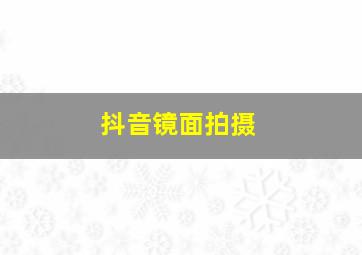 抖音镜面拍摄